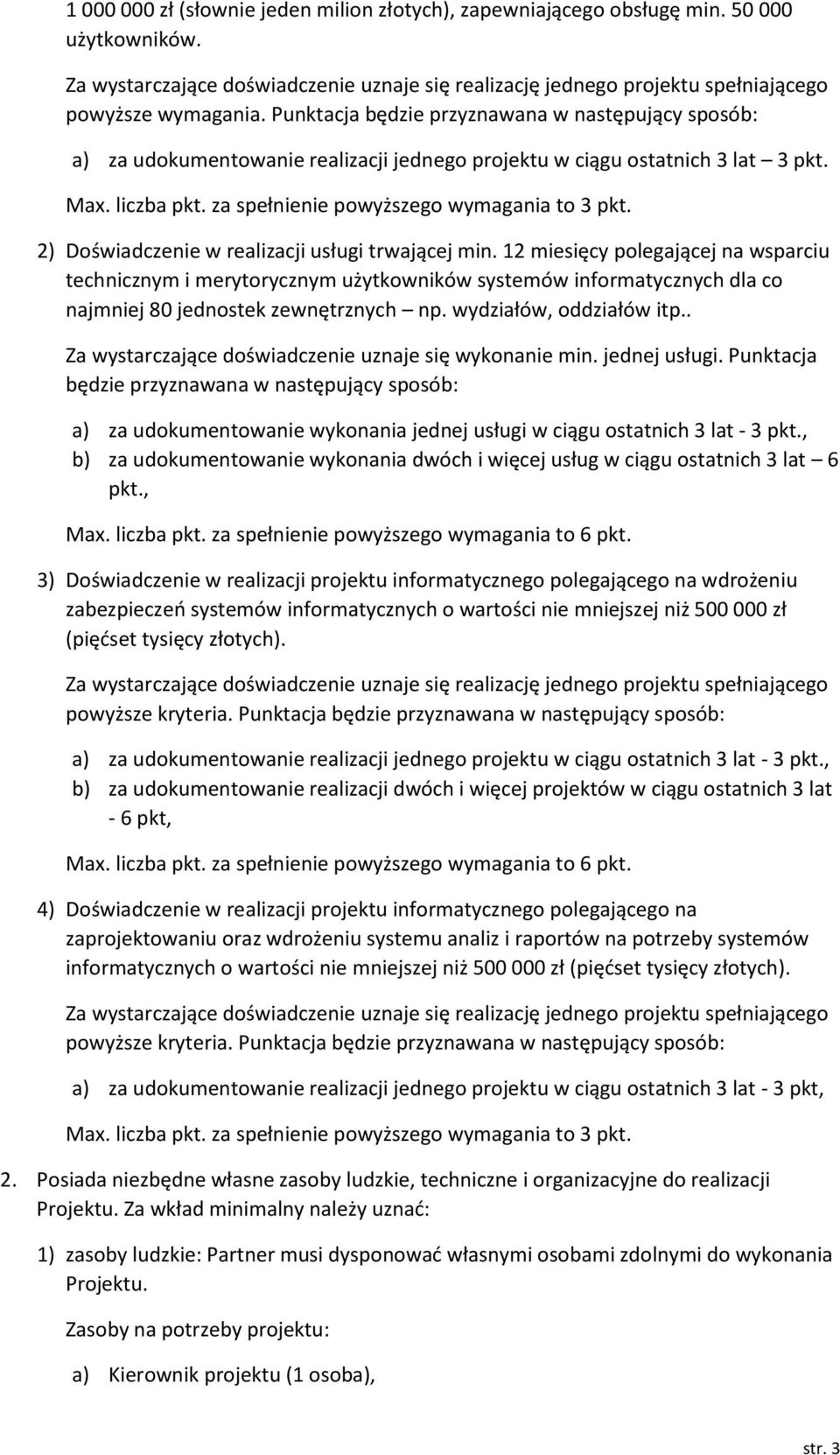 1 000 000 zł (słownie jeden milion złotych), zapewniającego obsługę min. 50 000 użytkowników.

Za wystarczające doświadczenie uznaje się realizację jednego projektu spełniającego powyższe wymagania. Punktacja będzie przyznawana w następujący sposób:

a) za udokumentowanie realizacji jednego projektu w ciągu ostatnich 3 lat – 3 pkt.

Max. liczba pkt. za spełnienie powyższego wymagania to 3 pkt.

2) Doświadczenie w realizacji usługi trwającej min. 12 miesięcy polegającej na wsparciu technicznym i merytorycznym użytkowników systemów informatycznych dla co najmniej 80 jednostek zewnętrznych – np. wydziałów, oddziałów itp..

Za wystarczające doświadczenie uznaje się wykonanie min. jednej usługi. Punktacja będzie przyznawana w następujący sposób:

a) za udokumentowanie wykonania jednej usługi w ciągu ostatnich 3 lat - 3 pkt.,
b) za udokumentowanie wykonania dwóch i więcej usług w ciągu ostatnich 3 lat – 6 pkt.,

Max. liczba pkt. za spełnienie powyższego wymagania to 6 pkt.

3) Doświadczenie w realizacji projektu informatycznego polegającego na wdrożeniu zabezpieczeń systemów informatycznych o wartości nie mniejszej niż 500 000 zł (pięćset tysięcy złotych).

Za wystarczające doświadczenie uznaje się realizację jednego projektu spełniającego powyższe kryteria. Punktacja będzie przyznawana w następujący sposób:

a) za udokumentowanie realizacji jednego projektu w ciągu ostatnich 3 lat - 3 pkt.,
b) za udokumentowanie realizacji dwóch i więcej projektów w ciągu ostatnich 3 lat - 6 pkt,

Max. liczba pkt. za spełnienie powyższego wymagania to 6 pkt.

4) Doświadczenie w realizacji projektu informatycznego polegającego na zaprojektowaniu oraz wdrożeniu systemu analiz i raportów na potrzeby systemów informatycznych o wartości nie mniejszej niż 500 000 zł (pięćset tysięcy złotych).

Za wystarczające doświadczenie uznaje się realizację jednego projektu spełniającego powyższe kryteria. Punktacja będzie przyznawana w następujący sposób:

a) za udokumentowanie realizacji jednego projektu w ciągu ostatnich 3 lat - 3 pkt,

Max. liczba pkt. za spełnienie powyższego wymagania to 3 pkt.

2. Posiada niezbędne własne zasoby ludzkie, techniczne i organizacyjne do realizacji Projektu. Za wkład minimalny należy uznać:

1) zasoby ludzkie: Partner musi dysponować własnymi osobami zdolnymi do wykonania Projektu.

Zasoby na potrzeby projektu:

a) Kierownik projektu (1 osoba),

str. 3